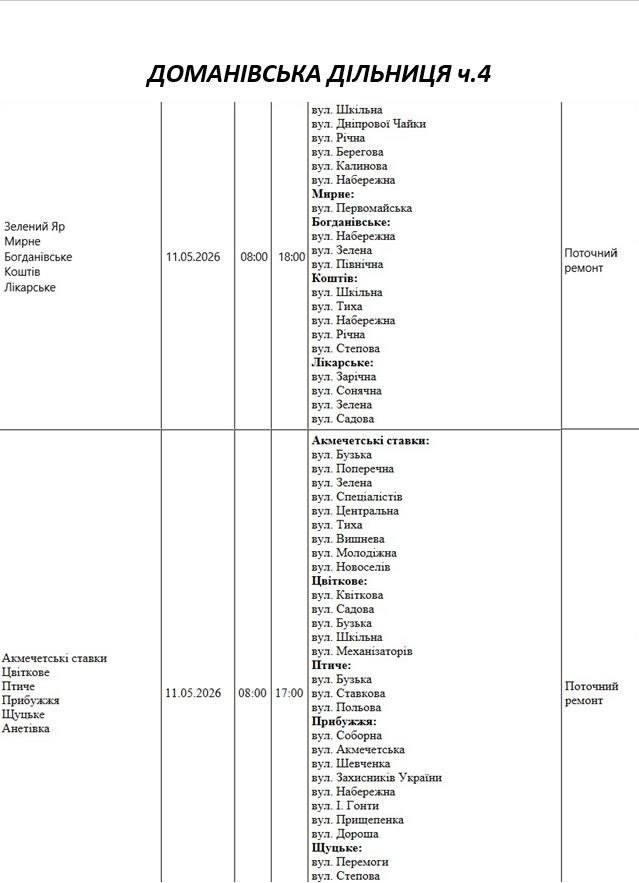 ДОМАНІВСЬКА ДІЛЬНИЦЯ ч.4

| Зелений Яр Мирне Богданівське Коштів Лікарське | 11.05.2026 | 08:00 | 18:00 | вул. Шкільна вул. Дніпрової Чайки вул. Річна вул. Берегова вул. Калинова вул. Набережна Мирне: вул. Первомайська Богданівське: вул. Набережна вул. Зелена вул. Північна Коштів: вул. Шкільна вул. Тиха вул. Набережна вул. Річна вул. Степова Лікарське: вул. Зарічна вул. Сонячна вул. Зелена вул. Садова | Поточний ремонт |
|---|---|---|---|---|---|
| Акмечетські ставки Цвіткове Птиче Прибужжя Щуцьке Анетівка | 11.05.2026 | 08:00 | 17:00 | Акмечетські ставки: вул. Бузька вул. Поперечна вул. Зелена вул. Спеціалістів вул. Центральна вул. Тиха вул. Вишнева вул. Молодіжна вул. Новоселів Цвіткове: вул. Квіткова вул. Садова вул. Бузька вул. Шкільна вул. Механізаторів Птиче: вул. Бузька вул. Ставкова вул. Польова Прибужжя: вул. Соборна вул. Акмечетська вул. Шевченка вул. Захисників України вул. Набережна вул. І. Гонти вул. Прищепенка вул. Дороша Щуцьке: вул. Перемоги вул. Степова | Поточний ремонт |